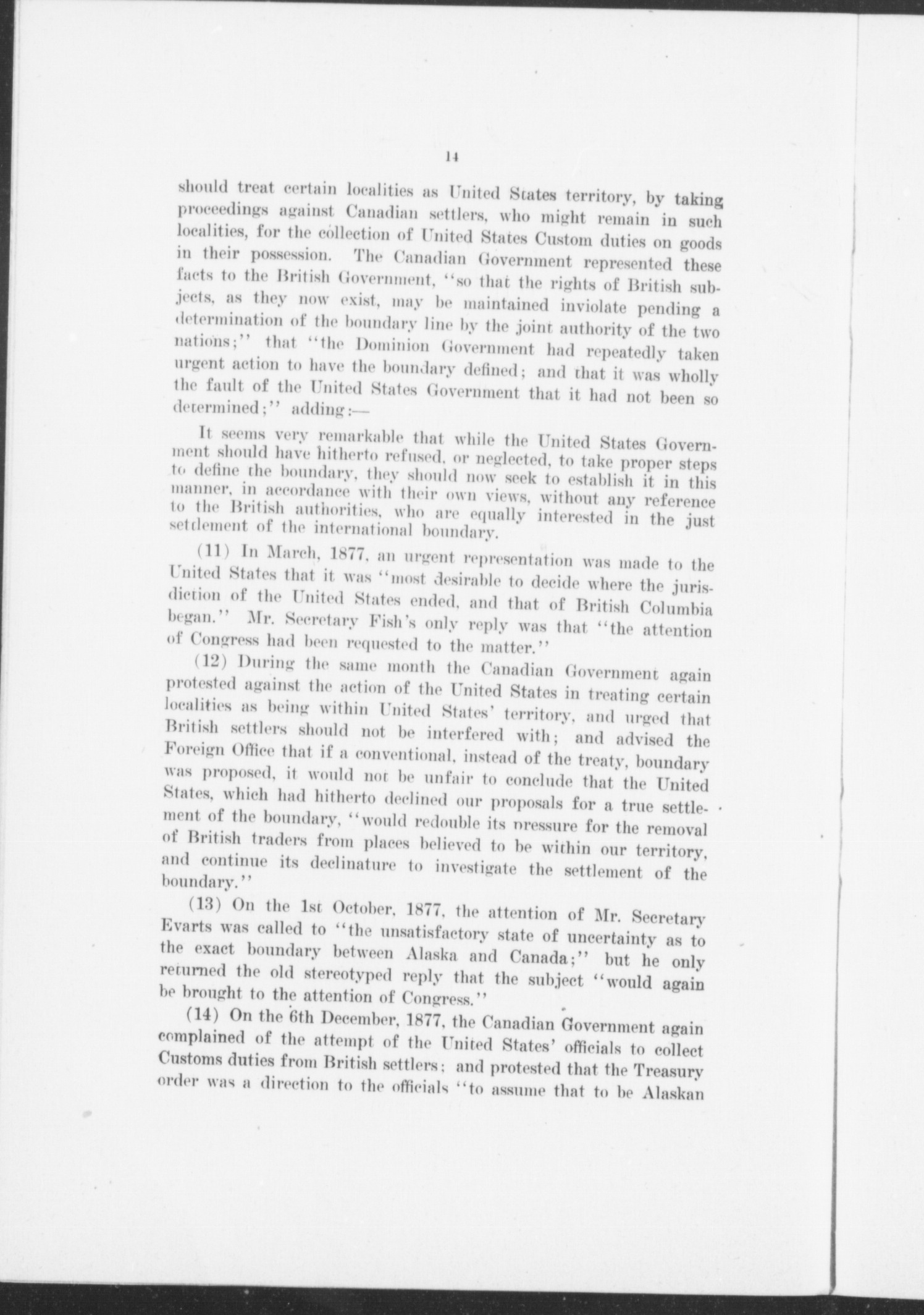 14

should treat certain localities as United States territory, by taking proceedings against Canadian settlers, who might remain in such localities, for the collection of United States Custom duties on goods in their possession. The Canadian Government represented these facts to the British Government, "so that the rights of British subjects, as they now exist, may be maintained inviolate pending a determination of the boundary line by the joint authority of the two nations;" that "the Dominion Government had repeatedly taken urgent action to have the boundary defined; and that it was wholly the fault of the United States Government that it had not been so determined;" adding:—

It seems very remarkable that while the United States Government should have hitherto refused, or neglected, to take proper steps to define the boundary, they should now seek to establish it in this manner, in accordance with their own views, without any reference to the British authorities, who are equally interested in the just settlement of the international boundary.

(11) In March, 1877, an urgent representation was made to the United States that it was "most desirable to decide where the jurisdiction of the United States ended, and that of British Columbia began." Mr. Secretary Fish's only reply was that "the attention of Congress had been requested to the matter."

(12) During the same month the Canadian Government again protested against the action of the United States in treating certain localities as being within United States' territory, and urged that British settlers should not be interfered with; and advised the Foreign Office that if a conventional, instead of the treaty, boundary was proposed, it would not be unfair to conclude that the United States, which had hitherto declined our proposals for a true settlement of the boundary, "would redouble its pressure for the removal of British traders from places believed to be within our territory, and continue its declinature to investigate the settlement of the boundary."

(13) On the 1st October, 1877, the attention of Mr. Secretary Evarts was called to "the unsatisfactory state of uncertainty as to the exact boundary between Alaska and Canada;" but he only returned the old stereotyped reply that the subject "would again be brought to the attention of Congress."

(14) On the 6th December, 1877, the Canadian Government again complained of the attempt of the United States' officials to collect Customs duties from British settlers; and protested that the Treasury order was a direction to the officials "to assume that to be Alaskan